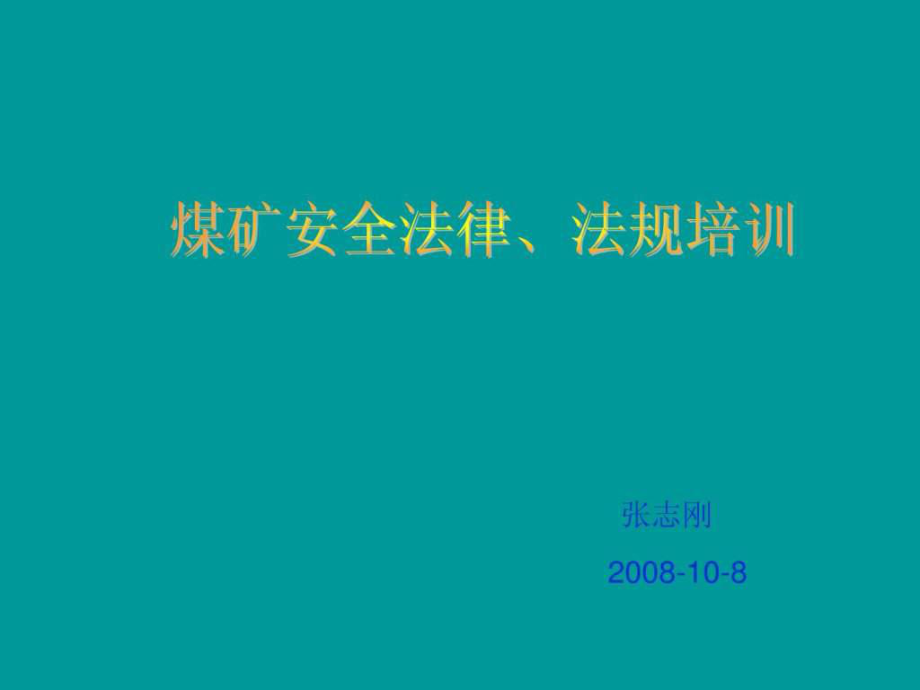 煤矿安全法律、法规培训

张志刚

2008-10-8